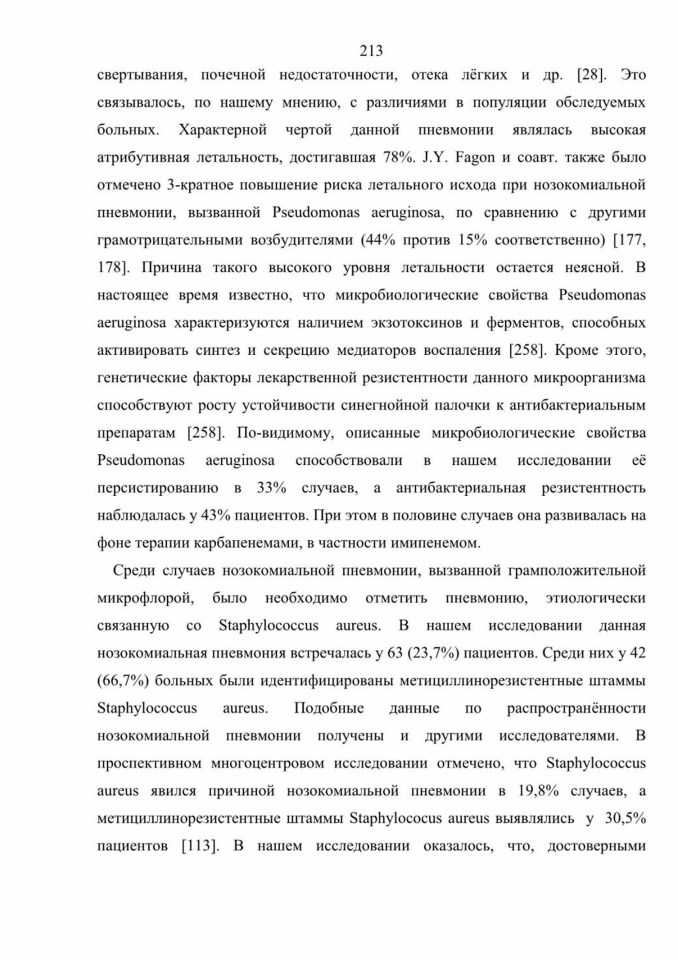 213

свертывания, почечной недостаточности, отека лёгких и др. [28]. Это связывалось, по нашему мнению, с различиями в популяции обследуемых больных. Характерной чертой данной пневмонии являлась высокая атрибутивная летальность, достигавшая 78%. J.Y. Fagon и соавт. также было отмечено 3-кратное повышение риска летального исхода при нозокомиальной пневмонии, вызванной Pseudomonas aeruginosa, по сравнению с другими грамотрицательными возбудителями (44% против 15% соответственно) [177, 178]. Причина такого высокого уровня летальности остается неясной. В настоящее время известно, что микробиологические свойства Pseudomonas aeruginosa характеризуются наличием экзотоксинов и ферментов, способных активировать синтез и секрецию медиаторов воспаления [258]. Кроме этого, генетические факторы лекарственной резистентности данного микроорганизма способствуют росту устойчивости синегнойной палочки к антибактериальным препаратам [258]. По-видимому, описанные микробиологические свойства Pseudomonas aeruginosa способствовали в нашем исследовании её персистированию в 33% случаев, а антибактериальная резистентность наблюдалась у 43% пациентов. При этом в половине случаев она развивалась на фоне терапии карбапенемами, в частности имипенемом.

Среди случаев нозокомиальной пневмонии, вызванной грамположительной микрофлорой, было необходимо отметить пневмонию, этиологически связанную со Staphylococcus aureus. В нашем исследовании данная нозокомиальная пневмония встречалась у 63 (23,7%) пациентов. Среди них у 42 (66,7%) больных были идентифицированы метициллинорезистентные штаммы Staphylococcus aureus. Подобные данные по распространённости нозокомиальной пневмонии получены и другими исследователями. В проспективном многоцентровом исследовании отмечено, что Staphylococcus aureus явился причиной нозокомиальной пневмонии в 19,8% случаев, а метициллинорезистентные штаммы Staphylococus aureus выявлялись у 30,5% пациентов [113]. В нашем исследовании оказалось, что, достоверными